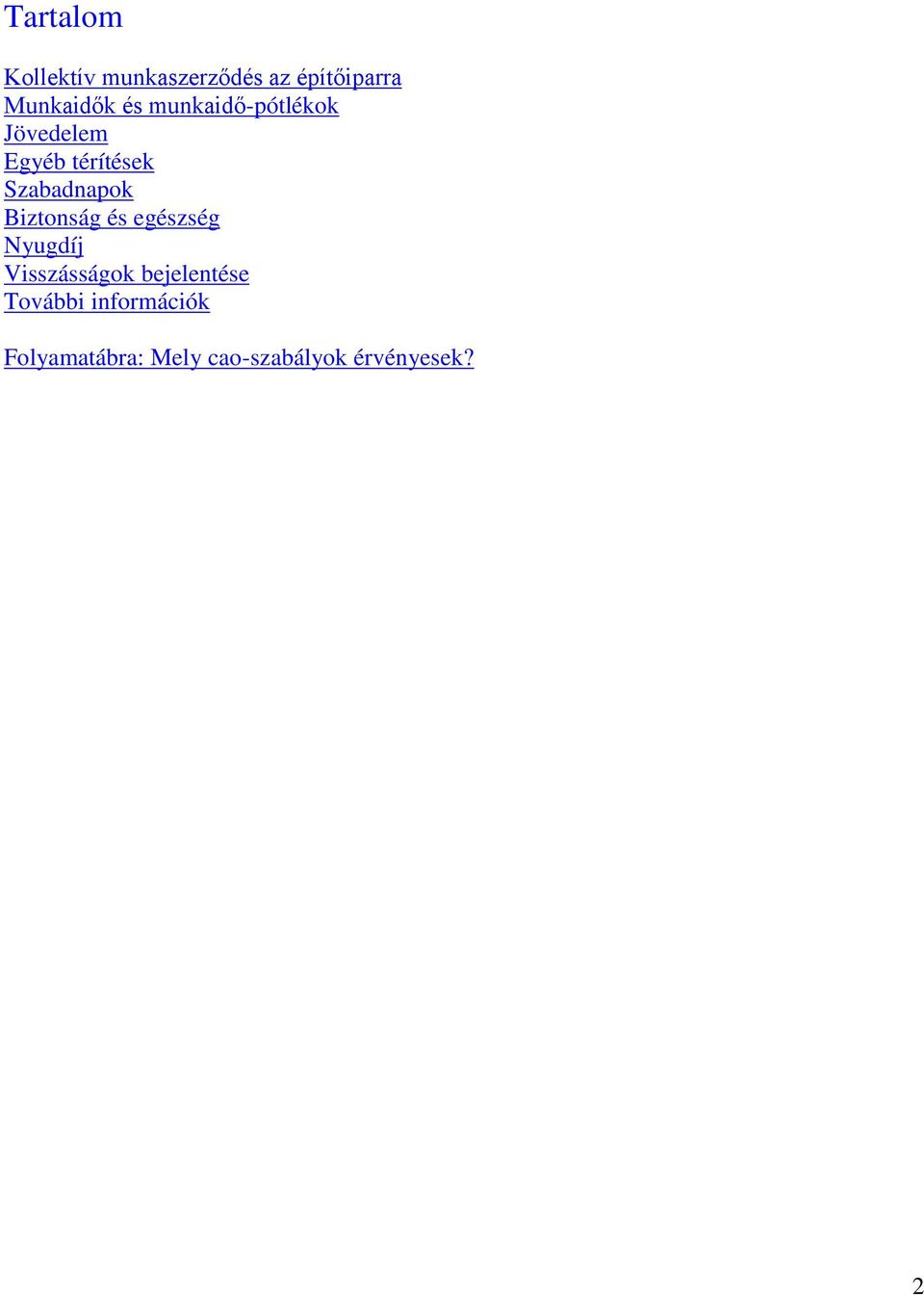 Tartalom

Kollektív munkaszerződés az építőiparra
Munkaidők és munkaidő-pótlékok
Jövedelem
Egyéb térítések
Szabadnapok
Biztonság és egészség
Nyugdíj
Visszásságok bejelentése
További információk

Folyamatábra: Mely cao-szabályok érvényesek?

2